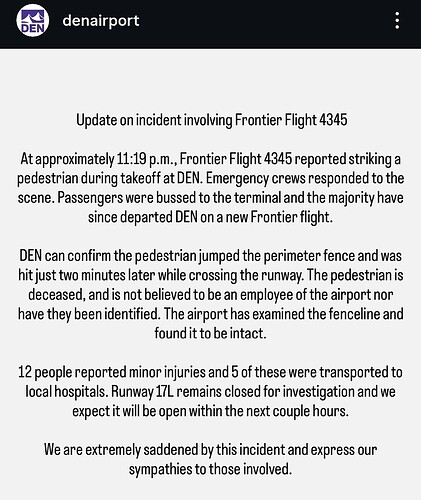 DEN

denairport

Update on incident involving Frontier Flight 4345

At approximately 11:19 p.m., Frontier Flight 4345 reported striking a pedestrian during takeoff at DEN. Emergency crews responded to the scene. Passengers were bussed to the terminal and the majority have since departed DEN on a new Frontier flight.

DEN can confirm the pedestrian jumped the perimeter fence and was hit just two minutes later while crossing the runway. The pedestrian is deceased, and is not believed to be an employee of the airport nor have they been identified. The airport has examined the fenceline and found it to be intact.

12 people reported minor injuries and 5 of these were transported to local hospitals. Runway 17L remains closed for investigation and we expect it will be open within the next couple hours.

We are extremely saddened by this incident and express our sympathies to those involved.